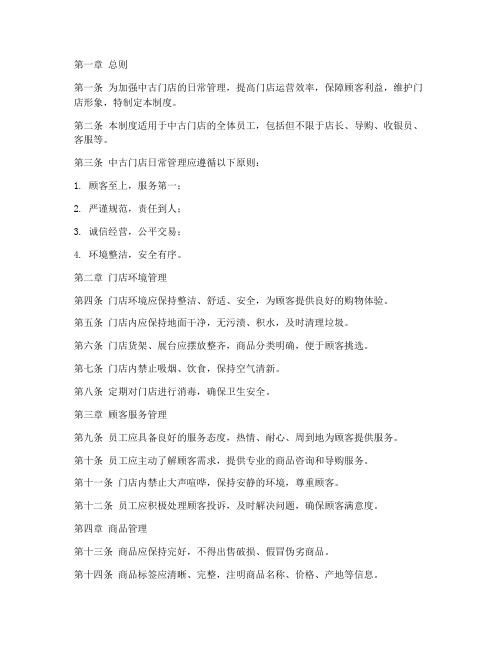 第一章 总则

第一条 为加强中古门店的日常管理，提高门店运营效率，保障顾客利益，维护门店形象，特制定本制度。

第二条 本制度适用于中古门店的全体员工，包括但不限于店长、导购、收银员、客服等。

第三条 中古门店日常管理应遵循以下原则：

1. 顾客至上，服务第一；

2. 严谨规范，责任到人；

3. 诚信经营，公平交易；

4. 环境整洁，安全有序。

第二章 门店环境管理

第四条 门店环境应保持整洁、舒适、安全，为顾客提供良好的购物体验。

第五条 门店内应保持地面干净，无污渍、积水，及时清理垃圾。

第六条 门店货架、展台应摆放整齐，商品分类明确，便于顾客挑选。

第七条 门店内禁止吸烟、饮食，保持空气清新。

第八条 定期对门店进行消毒，确保卫生安全。

第三章 顾客服务管理

第九条 员工应具备良好的服务态度，热情、耐心、周到地为顾客提供服务。

第十条 员工应主动了解顾客需求，提供专业的商品咨询和导购服务。

第十一条 门店内禁止大声喧哗，保持安静的环境，尊重顾客。

第十二条 员工应积极处理顾客投诉，及时解决问题，确保顾客满意度。

第四章 商品管理

第十三条 商品应保持完好，不得出售破损、假冒伪劣商品。

第十四条 商品标签应清晰、完整，注明商品名称、价格、产地等信息。